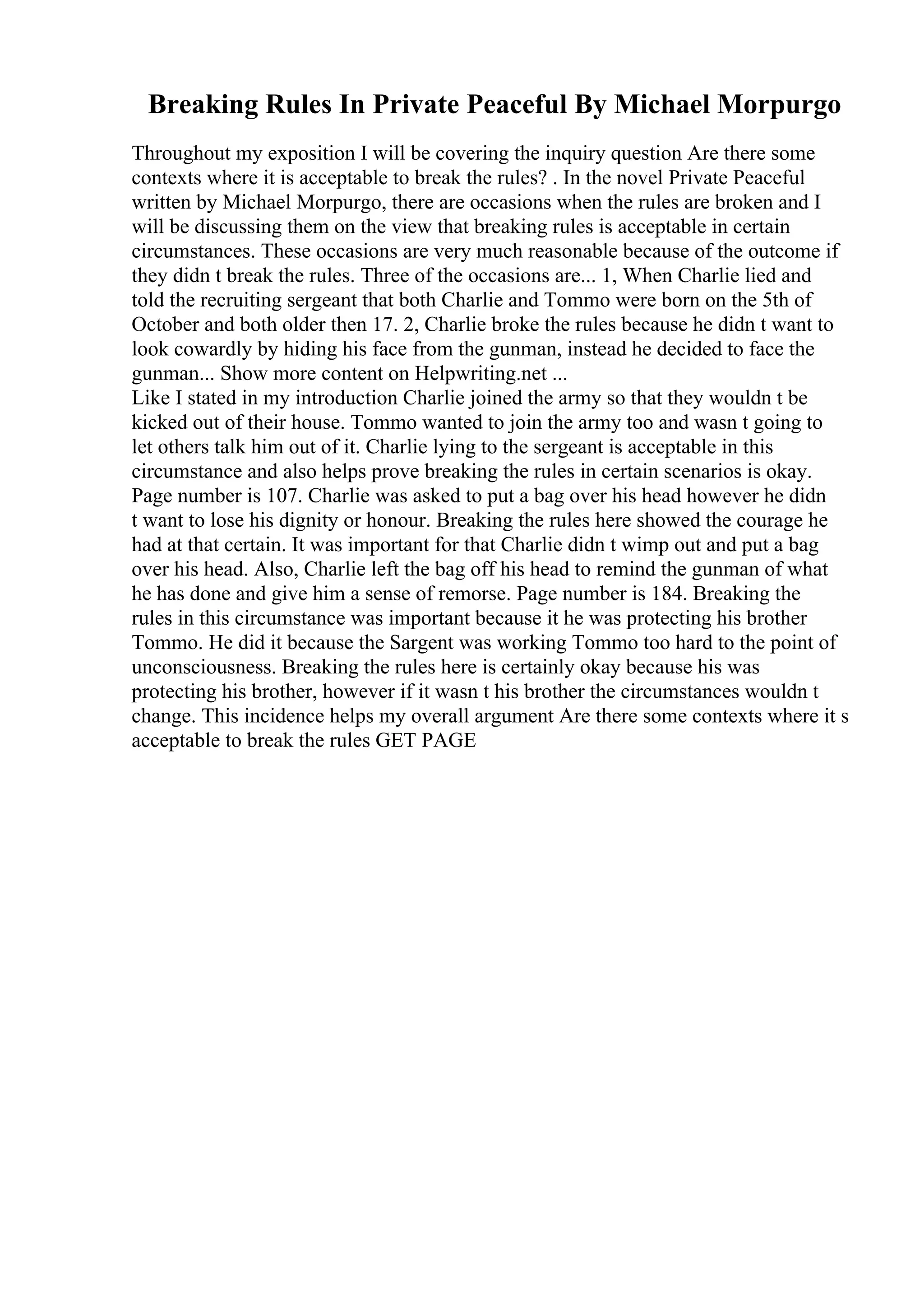 Breaking Rules In Private Peaceful By Michael Morpurgo

Throughout my exposition I will be covering the inquiry question Are there some contexts where it is acceptable to break the rules? . In the novel Private Peaceful written by Michael Morpurgo, there are occasions when the rules are broken and I will be discussing them on the view that breaking rules is acceptable in certain circumstances. These occasions are very much reasonable because of the outcome if they didn t break the rules. Three of the occasions are... 1, When Charlie lied and told the recruiting sergeant that both Charlie and Tommo were born on the 5th of October and both older then 17. 2, Charlie broke the rules because he didn t want to look cowardly by hiding his face from the gunman, instead he decided to face the gunman... Show more content on Helpwriting.net ...
Like I stated in my introduction Charlie joined the army so that they wouldn t be kicked out of their house. Tommo wanted to join the army too and wasn t going to let others talk him out of it. Charlie lying to the sergeant is acceptable in this circumstance and also helps prove breaking the rules in certain scenarios is okay. Page number is 107. Charlie was asked to put a bag over his head however he didn t want to lose his dignity or honour. Breaking the rules here showed the courage he had at that certain. It was important for that Charlie didn t wimp out and put a bag over his head. Also, Charlie left the bag off his head to remind the gunman of what he has done and give him a sense of remorse. Page number is 184. Breaking the rules in this circumstance was important because it he was protecting his brother Tommo. He did it because the Sargent was working Tommo too hard to the point of unconsciousness. Breaking the rules here is certainly okay because his was protecting his brother, however if it wasn t his brother the circumstances wouldn t change. This incidence helps my overall argument Are there some contexts where it s acceptable to break the rules GET PAGE